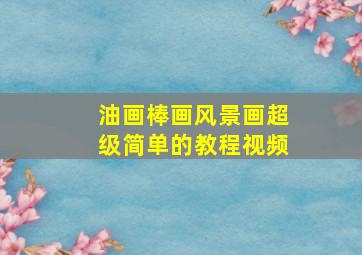 油画棒画风景画超级简单的教程视频